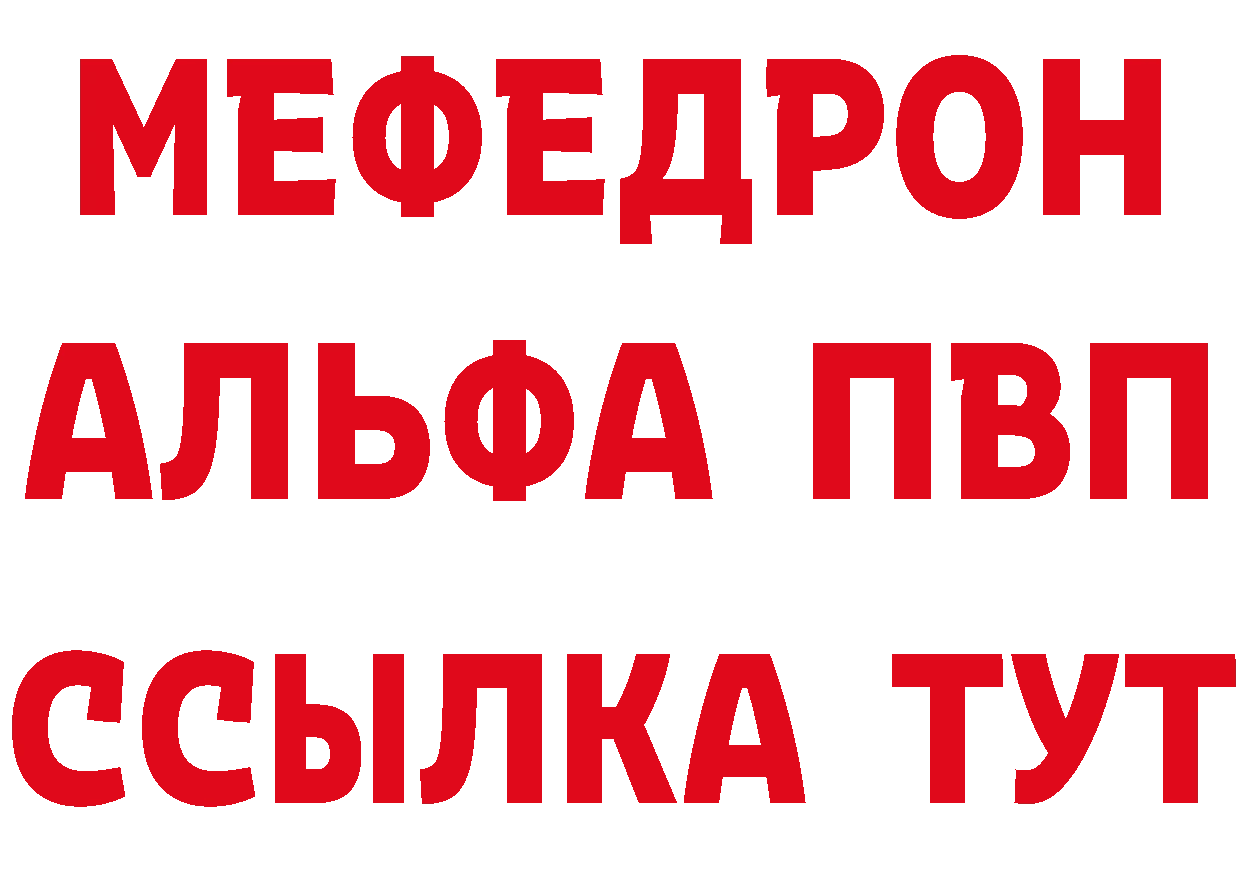 МЕФЕДРОН
АЛЬФА ПВП
ССЫЛКА ТУТ